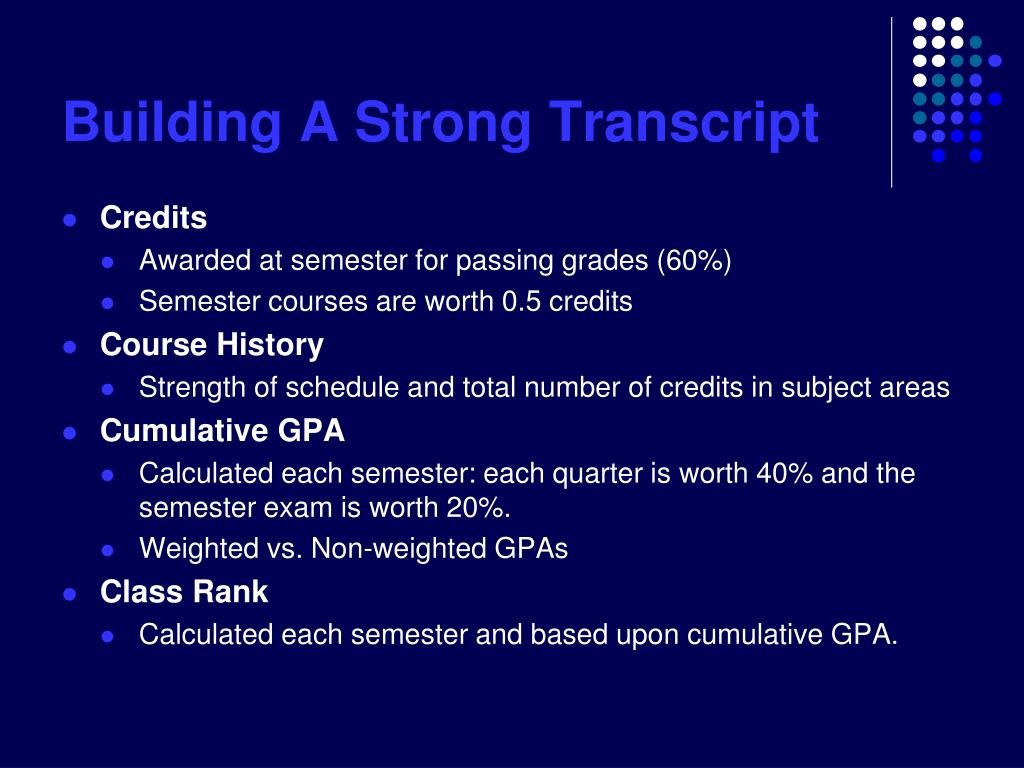 Building A Strong Transcript

- Credits
  - Awarded at semester for passing grades (60%)
  - Semester courses are worth 0.5 credits
- Course History
  - Strength of schedule and total number of credits in subject areas
- Cumulative GPA
  - Calculated each semester: each quarter is worth 40% and the semester exam is worth 20%.
  - Weighted vs. Non-weighted GPAs
- Class Rank
  - Calculated each semester and based upon cumulative GPA.